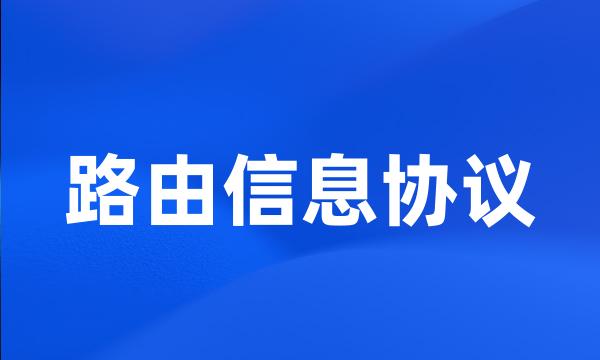 路由信息协议